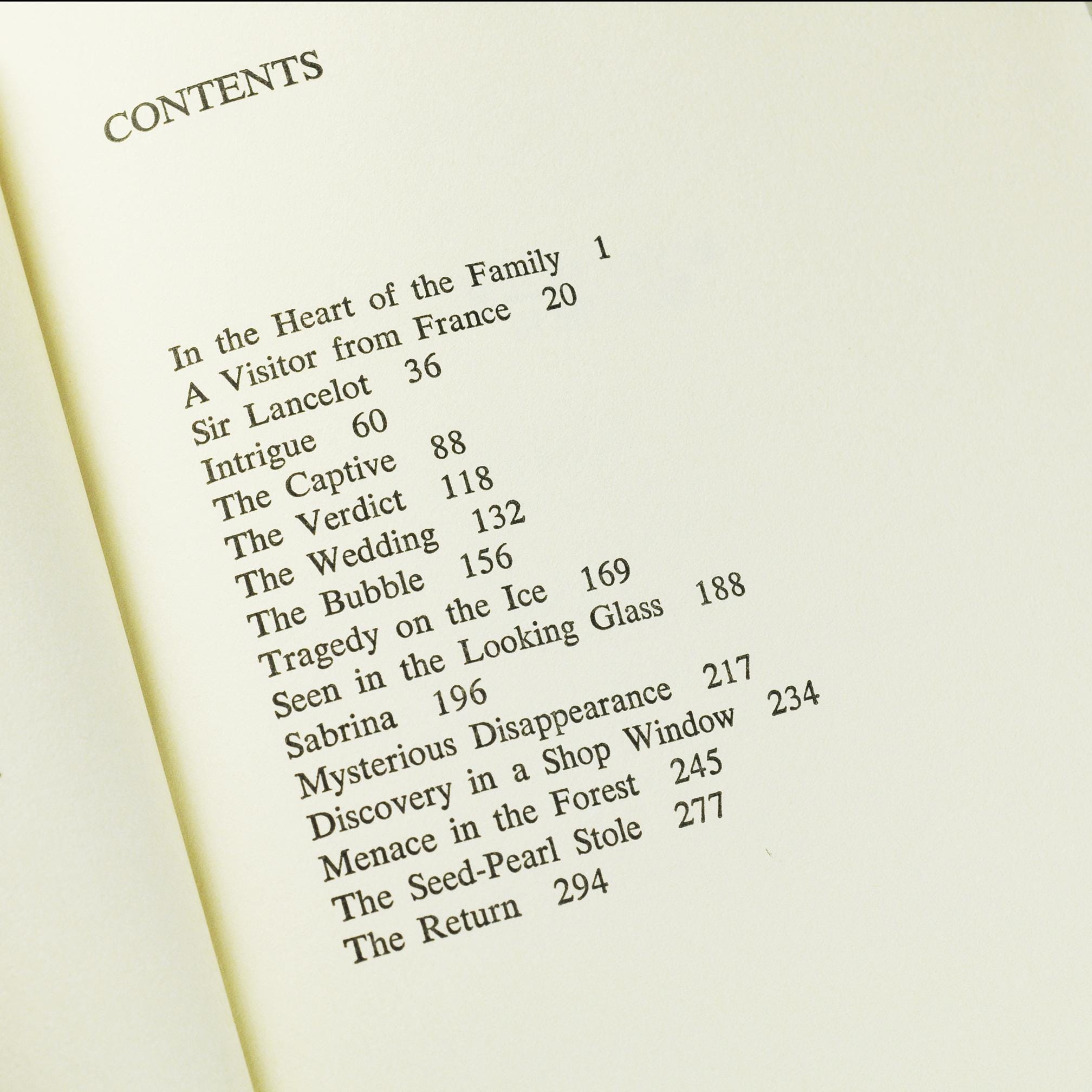 CONTENTS

In the Heart of the Family 1
A Visitor from France 20
Sir Lancelot 36
Intrigue 60
The Captive 88
The Verdict 118
The Wedding 132
The Bubble 156
Tragedy on the Ice 169
Seen in the Looking Glass 188
Sabrina 196
Mysterious Disappearance 217
Discovery in a Shop Window 234
Menace in the Forest 245
The Seed-Pearl Stole 277
The Return 294